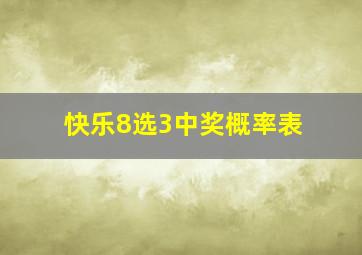 快乐8选3中奖概率表